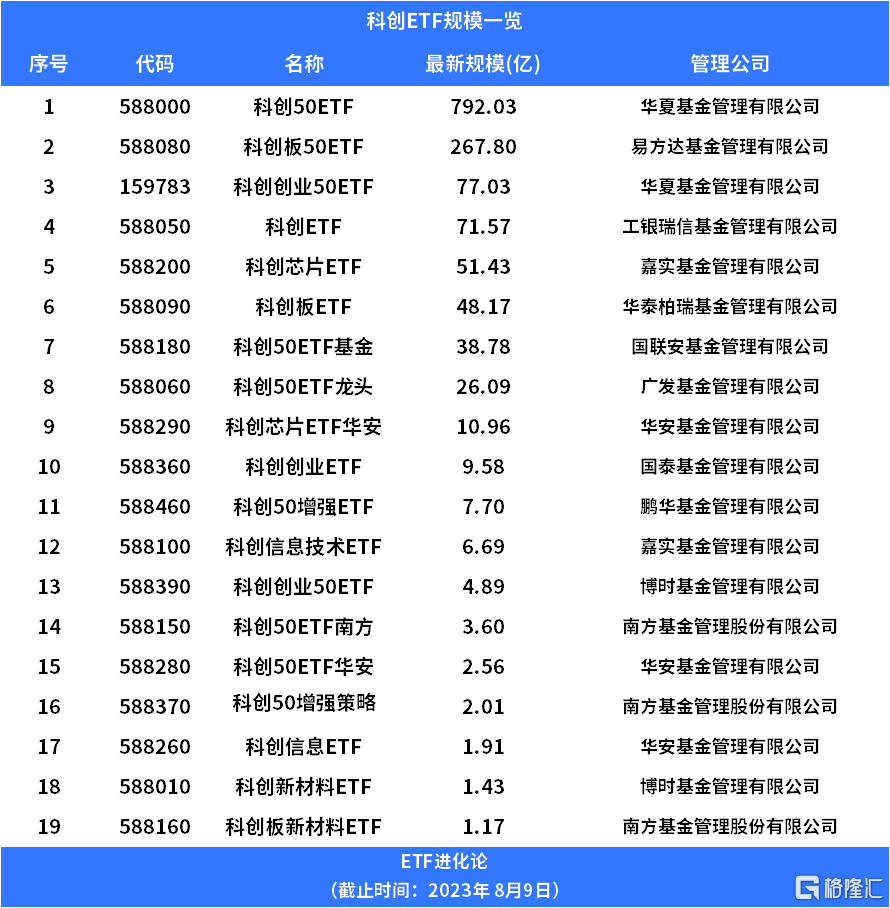 科创ETF规模一览

| 序号 | 代码 | 名称 | 最新规模(亿) | 管理公司 |
|---|---|---|---|---|
| 1 | 588000 | 科创50ETF | 792.03 | 华夏基金管理有限公司 |
| 2 | 588080 | 科创板50ETF | 267.80 | 易方达基金管理有限公司 |
| 3 | 159783 | 科创创业50ETF | 77.03 | 华夏基金管理有限公司 |
| 4 | 588050 | 科创ETF | 71.57 | 工银瑞信基金管理有限公司 |
| 5 | 588200 | 科创芯片ETF | 51.43 | 嘉实基金管理有限公司 |
| 6 | 588090 | 科创板ETF | 48.17 | 华泰柏瑞基金管理有限公司 |
| 7 | 588180 | 科创50ETF基金 | 38.78 | 国联安基金管理有限公司 |
| 8 | 588060 | 科创50ETF龙头 | 26.09 | 广发基金管理有限公司 |
| 9 | 588290 | 科创芯片ETF华安 | 10.96 | 华安基金管理有限公司 |
| 10 | 588360 | 科创创业ETF | 9.58 | 国泰基金管理有限公司 |
| 11 | 588460 | 科创50增强ETF | 7.70 | 鹏华基金管理有限公司 |
| 12 | 588100 | 科创信息技术ETF | 6.69 | 嘉实基金管理有限公司 |
| 13 | 588390 | 科创创业50ETF | 4.89 | 博时基金管理有限公司 |
| 14 | 588150 | 科创50ETF南方 | 3.60 | 南方基金管理股份有限公司 |
| 15 | 588280 | 科创50ETF华安 | 2.56 | 华安基金管理有限公司 |
| 16 | 588370 | 科创50增强策略 | 2.01 | 南方基金管理股份有限公司 |
| 17 | 588260 | 科创信息ETF | 1.91 | 华安基金管理有限公司 |
| 18 | 588010 | 科创新材料ETF | 1.43 | 博时基金管理有限公司 |
| 19 | 588160 | 科创板新材料ETF | 1.17 | 南方基金管理股份有限公司 |

ETF进化论
（截止时间：2023年 8月9日）
格隆汇